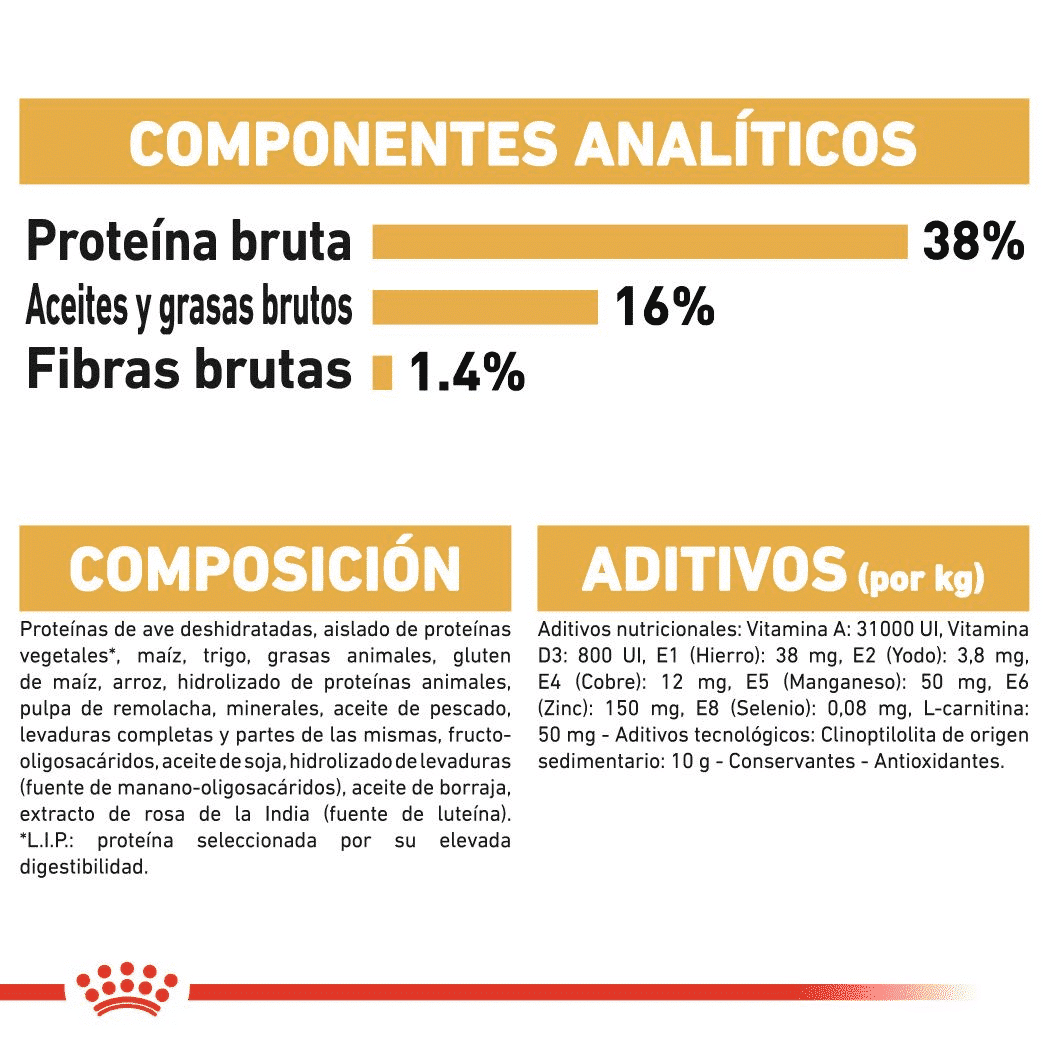 COMPONENTES ANALÍTICOS

Proteína bruta 38%
Aceites y grasas brutos 16%
Fibras brutas 1.4%

COMPOSICIÓN

Proteínas de ave deshidratadas, aislado de proteínas vegetales*, maíz, trigo, grasas animales, gluten de maíz, arroz, hidrolizado de proteínas animales, pulpa de remolacha, minerales, aceite de pescado, levaduras completas y partes de las mismas, fructo-oligosacáridos, aceite de soja, hidrolizado de levaduras (fuente de manano-oligosacáridos), aceite de borraja, extracto de rosa de la India (fuente de luteína). *L.I.P.: proteína seleccionada por su elevada digestibilidad.

ADITIVOS (por kg)

Aditivos nutricionales: Vitamina A: 31000 UI, Vitamina D3: 800 UI, E1 (Hierro): 38 mg, E2 (Yodo): 3,8 mg, E4 (Cobre): 12 mg, E5 (Manganeso): 50 mg, E6 (Zinc): 150 mg, E8 (Selenio): 0,08 mg, L-carnitina: 50 mg - Aditivos tecnológicos: Clinoptilolita de origen sedimentario: 10 g - Conservantes - Antioxidantes.